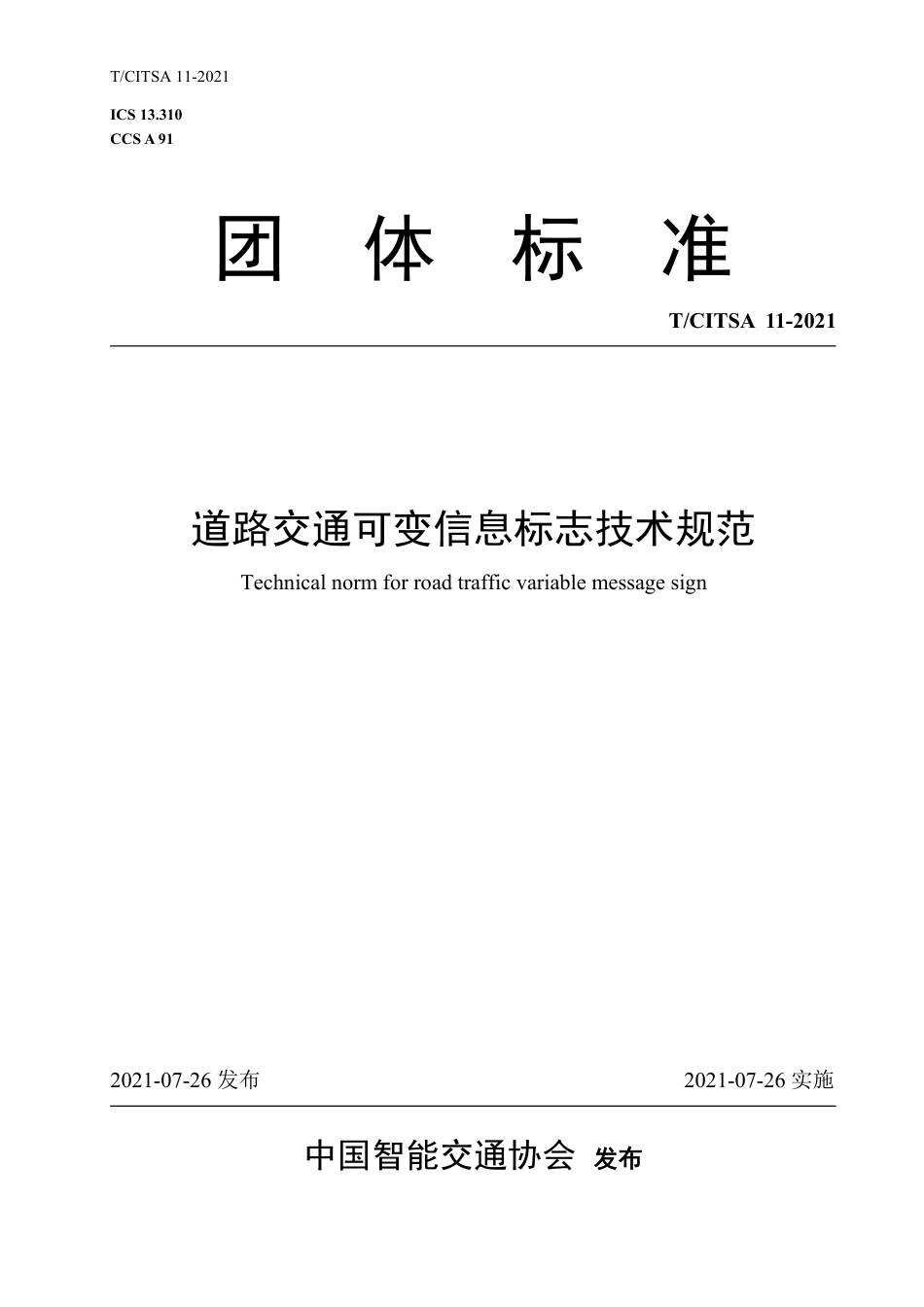 T/CITSA 11-2021

ICS 13.310
CCS A 91

团 体 标 准

T/CITSA 11-2021

道路交通可变信息标志技术规范

Technical norm for road traffic variable message sign

2021-07-26 发布

2021-07-26 实施

中国智能交通协会 发布